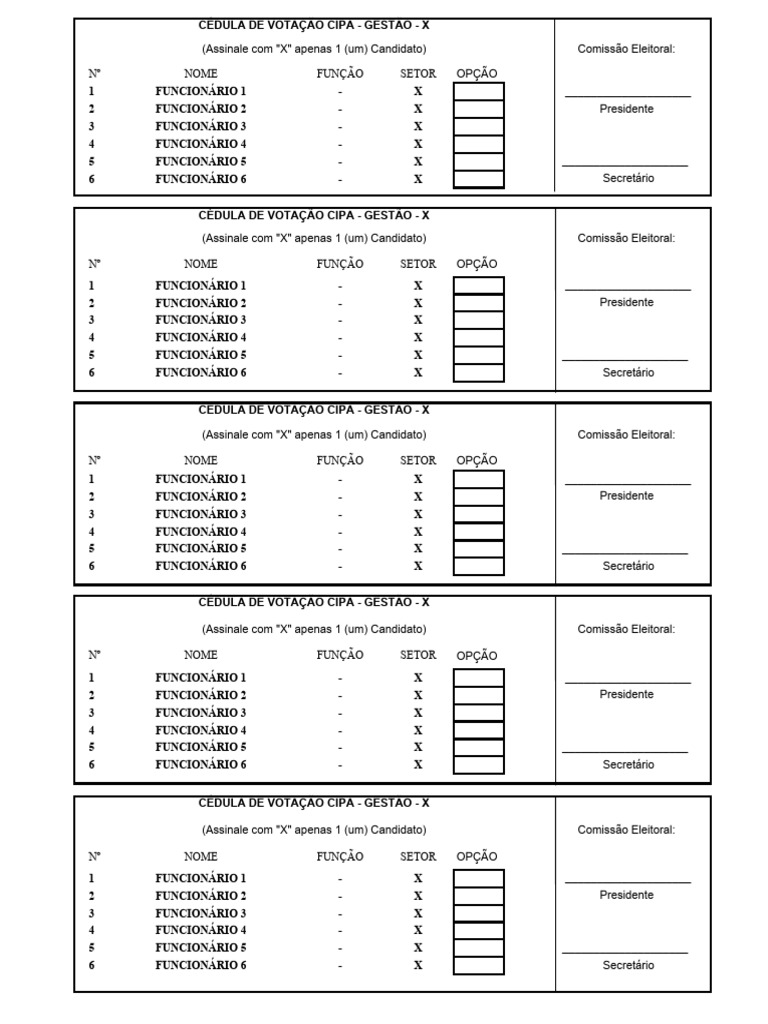 CÉDULA DE VOTAÇÃO CIPA - GESTÃO - X

(Assinale com "X" apenas 1 (um) Candidato)

| Nº | NOME | FUNÇÃO | SETOR | OPÇÃO |
|---|---|---|---|---|
| 1 | FUNCIONÁRIO 1 | - | X | |
| 2 | FUNCIONÁRIO 2 | - | X | |
| 3 | FUNCIONÁRIO 3 | - | X | |
| 4 | FUNCIONÁRIO 4 | - | X | |
| 5 | FUNCIONÁRIO 5 | - | X | |
| 6 | FUNCIONÁRIO 6 | - | X | |

Comissão Eleitoral:

Presidente

Secretário

CÉDULA DE VOTAÇÃO CIPA - GESTÃO - X

(Assinale com "X" apenas 1 (um) Candidato)

| Nº | NOME | FUNÇÃO | SETOR | OPÇÃO |
|---|---|---|---|---|
| 1 | FUNCIONÁRIO 1 | - | X | |
| 2 | FUNCIONÁRIO 2 | - | X | |
| 3 | FUNCIONÁRIO 3 | - | X | |
| 4 | FUNCIONÁRIO 4 | - | X | |
| 5 | FUNCIONÁRIO 5 | - | X | |
| 6 | FUNCIONÁRIO 6 | - | X | |

Comissão Eleitoral:

Presidente

Secretário

CÉDULA DE VOTAÇÃO CIPA - GESTÃO - X

(Assinale com "X" apenas 1 (um) Candidato)

| Nº | NOME | FUNÇÃO | SETOR | OPÇÃO |
|---|---|---|---|---|
| 1 | FUNCIONÁRIO 1 | - | X | |
| 2 | FUNCIONÁRIO 2 | - | X | |
| 3 | FUNCIONÁRIO 3 | - | X | |
| 4 | FUNCIONÁRIO 4 | - | X | |
| 5 | FUNCIONÁRIO 5 | - | X | |
| 6 | FUNCIONÁRIO 6 | - | X | |

Comissão Eleitoral:

Presidente

Secretário

CÉDULA DE VOTAÇÃO CIPA - GESTÃO - X

(Assinale com "X" apenas 1 (um) Candidato)

| Nº | NOME | FUNÇÃO | SETOR | OPÇÃO |
|---|---|---|---|---|
| 1 | FUNCIONÁRIO 1 | - | X | |
| 2 | FUNCIONÁRIO 2 | - | X | |
| 3 | FUNCIONÁRIO 3 | - | X | |
| 4 | FUNCIONÁRIO 4 | - | X | |
| 5 | FUNCIONÁRIO 5 | - | X | |
| 6 | FUNCIONÁRIO 6 | - | X | |

Comissão Eleitoral:

Presidente

Secretário

CÉDULA DE VOTAÇÃO CIPA - GESTÃO - X

(Assinale com "X" apenas 1 (um) Candidato)

| Nº | NOME | FUNÇÃO | SETOR | OPÇÃO |
|---|---|---|---|---|
| 1 | FUNCIONÁRIO 1 | - | X | |
| 2 | FUNCIONÁRIO 2 | - | X | |
| 3 | FUNCIONÁRIO 3 | - | X | |
| 4 | FUNCIONÁRIO 4 | - | X | |
| 5 | FUNCIONÁRIO 5 | - | X | |
| 6 | FUNCIONÁRIO 6 | - | X | |

Comissão Eleitoral:

Presidente

Secretário